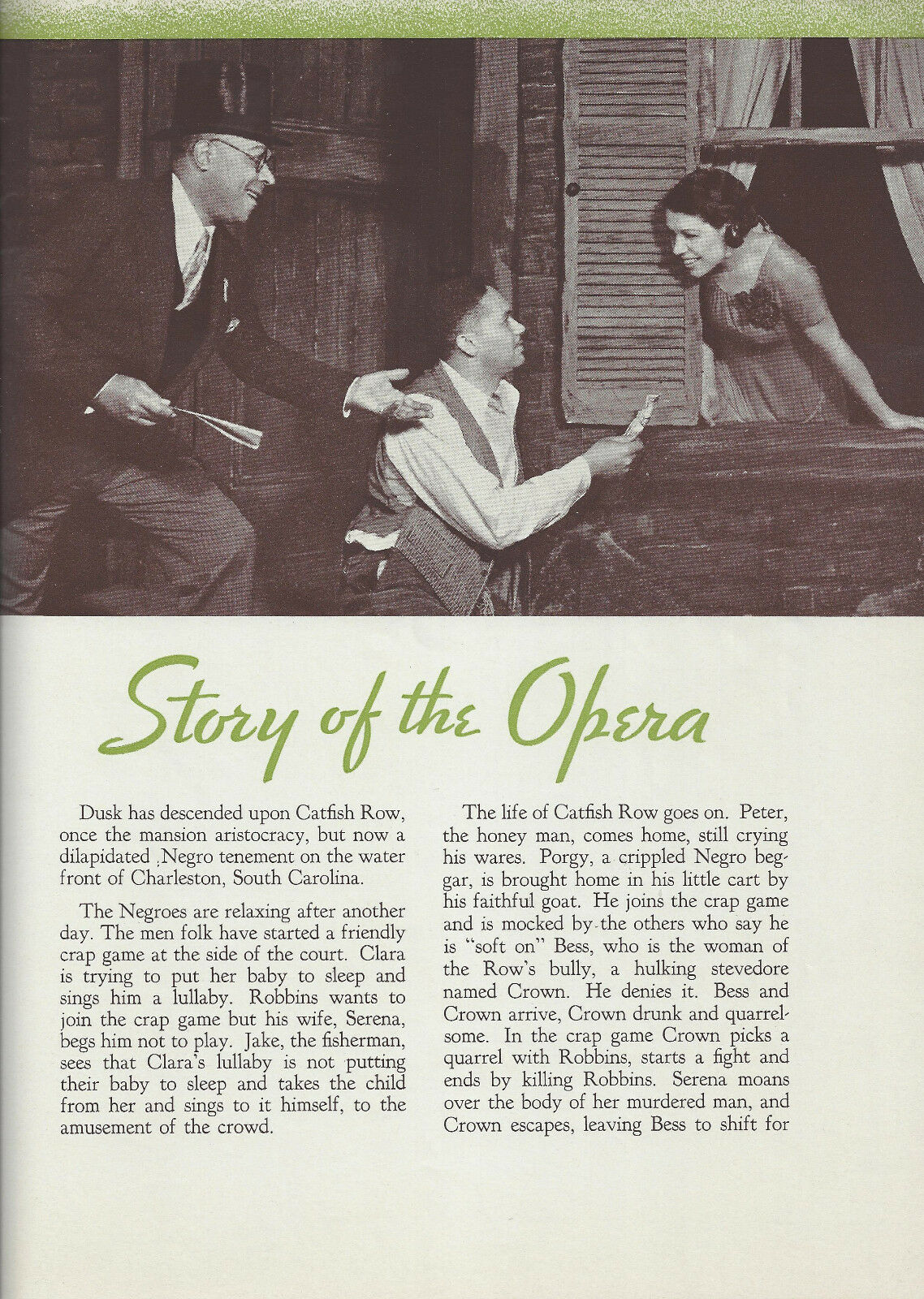 Story of the Opera

Dusk has descended upon Catfish Row, once the mansion aristocracy, but now a dilapidated ,Negro tenement on the water front of Charleston, South Carolina.

The Negroes are relaxing after another day. The men folk have started a friendly crap game at the side of the court. Clara is trying to put her baby to sleep and sings him a lullaby. Robbins wants to join the crap game but his wife, Serena, begs him not to play. Jake, the fisherman, sees that Clara's lullaby is not putting their baby to sleep and takes the child from her and sings to it himself, to the amusement of the crowd.

The life of Catfish Row goes on. Peter, the honey man, comes home, still crying his wares. Porgy, a crippled Negro beggar, is brought home in his little cart by his faithful goat. He joins the crap game and is mocked by the others who say he is "soft on" Bess, who is the woman of the Row's bully, a hulking stevedore named Crown. He denies it. Bess and Crown arrive, Crown drunk and quarrelsome. In the crap game Crown picks a quarrel with Robbins, starts a fight and ends by killing Robbins. Serena moans over the body of her murdered man, and Crown escapes, leaving Bess to shift for